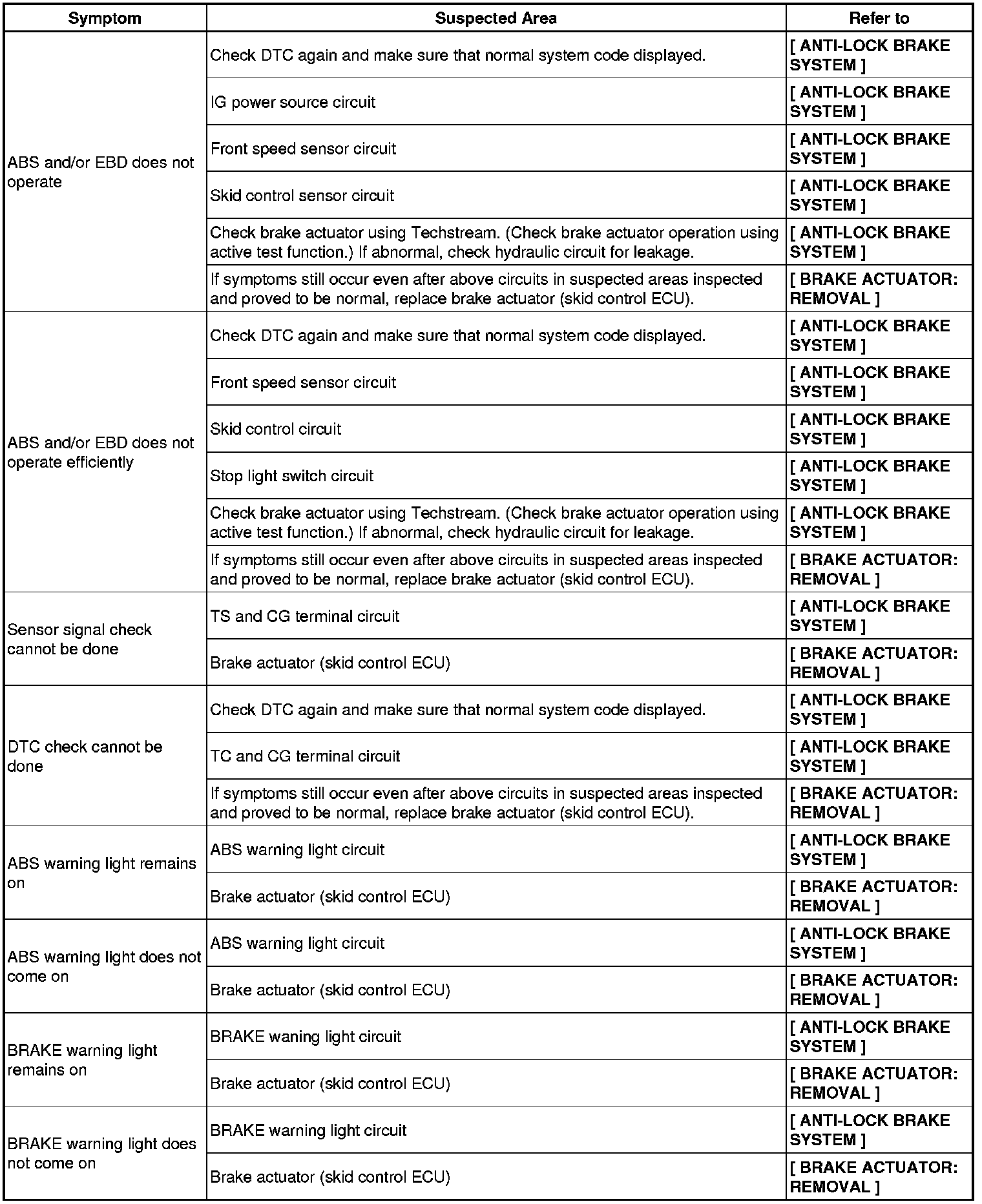 | Symptom | Suspected Area | Refer to |
|---|---|---|
| ABS and/or EBD does not operate | Check DTC again and make sure that normal system code displayed. | [ ANTI-LOCK BRAKE SYSTEM ] |
| | IG power source circuit | [ ANTI-LOCK BRAKE SYSTEM ] |
| | Front speed sensor circuit | [ ANTI-LOCK BRAKE SYSTEM ] |
| | Skid control sensor circuit | [ ANTI-LOCK BRAKE SYSTEM ] |
| | Check brake actuator using Techstream. (Check brake actuator operation using active test function.) If abnormal, check hydraulic circuit for leakage. | [ ANTI-LOCK BRAKE SYSTEM ] |
| | If symptoms still occur even after above circuits in suspected areas inspected and proved to be normal, replace brake actuator (skid control ECU). | [ BRAKE ACTUATOR: REMOVAL ] |
| ABS and/or EBD does not operate efficiently | Check DTC again and make sure that normal system code displayed. | [ ANTI-LOCK BRAKE SYSTEM ] |
| | Front speed sensor circuit | [ ANTI-LOCK BRAKE SYSTEM ] |
| | Skid control circuit | [ ANTI-LOCK BRAKE SYSTEM ] |
| | Stop light switch circuit | [ ANTI-LOCK BRAKE SYSTEM ] |
| | Check brake actuator using Techstream. (Check brake actuator operation using active test function.) If abnormal, check hydraulic circuit for leakage. | [ ANTI-LOCK BRAKE SYSTEM ] |
| | If symptoms still occur even after above circuits in suspected areas inspected and proved to be normal, replace brake actuator (skid control ECU). | [ BRAKE ACTUATOR: REMOVAL ] |
| Sensor signal check cannot be done | TS and CG terminal circuit | [ ANTI-LOCK BRAKE SYSTEM ] |
| | Brake actuator (skid control ECU) | [ BRAKE ACTUATOR: REMOVAL ] |
| DTC check cannot be done | Check DTC again and make sure that normal system code displayed. | [ ANTI-LOCK BRAKE SYSTEM ] |
| | TC and CG terminal circuit | [ ANTI-LOCK BRAKE SYSTEM ] |
| | If symptoms still occur even after above circuits in suspected areas inspected and proved to be normal, replace brake actuator (skid control ECU). | [ BRAKE ACTUATOR: REMOVAL ] |
| ABS warning light remains on | ABS warning light circuit | [ ANTI-LOCK BRAKE SYSTEM ] |
| | Brake actuator (skid control ECU) | [ BRAKE ACTUATOR: REMOVAL ] |
| ABS warning light does not come on | ABS warning light circuit | [ ANTI-LOCK BRAKE SYSTEM ] |
| | Brake actuator (skid control ECU) | [ BRAKE ACTUATOR: REMOVAL ] |
| BRAKE warning light remains on | BRAKE waning light circuit | [ ANTI-LOCK BRAKE SYSTEM ] |
| | Brake actuator (skid control ECU) | [ BRAKE ACTUATOR: REMOVAL ] |
| BRAKE warning light does not come on | BRAKE warning light circuit | [ ANTI-LOCK BRAKE SYSTEM ] |
| | Brake actuator (skid control ECU) | [ BRAKE ACTUATOR: REMOVAL ] |